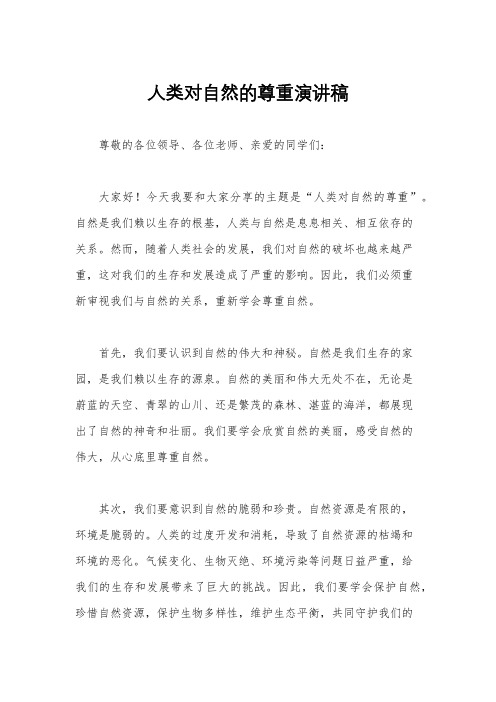 人类对自然的尊重演讲稿

尊敬的各位领导、各位老师、亲爱的同学们：

大家好！今天我要和大家分享的主题是“人类对自然的尊重”。自然是我们赖以生存的根基，人类与自然是息息相关、相互依存的关系。然而，随着人类社会的发展，我们对自然的破坏也越来越严重，这对我们的生存和发展造成了严重的影响。因此，我们必须重新审视我们与自然的关系，重新学会尊重自然。

首先，我们要认识到自然的伟大和神秘。自然是我们生存的家园，是我们赖以生存的源泉。自然的美丽和伟大无处不在，无论是蔚蓝的天空、青翠的山川、还是繁茂的森林、湛蓝的海洋，都展现出了自然的神奇和壮丽。我们要学会欣赏自然的美丽，感受自然的伟大，从心底里尊重自然。

其次，我们要意识到自然的脆弱和珍贵。自然资源是有限的，环境是脆弱的。人类的过度开发和消耗，导致了自然资源的枯竭和环境的恶化。气候变化、生物灭绝、环境污染等问题日益严重，给我们的生存和发展带来了巨大的挑战。因此，我们要学会保护自然，珍惜自然资源，保护生物多样性，维护生态平衡，共同守护我们的